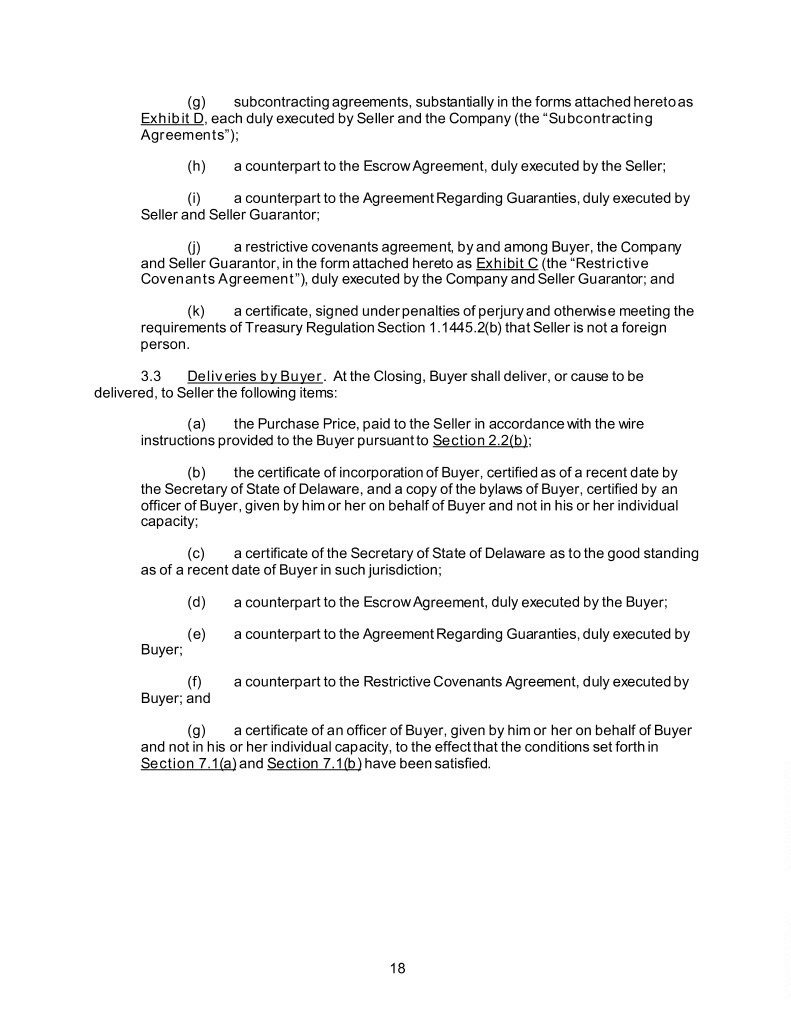 (g) subcontracting agreements, substantially in the forms attached hereto as Exhibit D, each duly executed by Seller and the Company (the "Subcontracting Agreements");

(h) a counterpart to the Escrow Agreement, duly executed by the Seller;

(i) a counterpart to the Agreement Regarding Guaranties, duly executed by Seller and Seller Guarantor;

(j) a restrictive covenants agreement, by and among Buyer, the Company and Seller Guarantor, in the form attached hereto as Exhibit C (the "Restrictive Covenants Agreement"), duly executed by the Company and Seller Guarantor; and

(k) a certificate, signed under penalties of perjury and otherwise meeting the requirements of Treasury Regulation Section 1.1445.2(b) that Seller is not a foreign person.

3.3 Deliveries by Buyer. At the Closing, Buyer shall deliver, or cause to be delivered, to Seller the following items:

(a) the Purchase Price, paid to the Seller in accordance with the wire instructions provided to the Buyer pursuant to Section 2.2(b);

(b) the certificate of incorporation of Buyer, certified as of a recent date by the Secretary of State of Delaware, and a copy of the bylaws of Buyer, certified by an officer of Buyer, given by him or her on behalf of Buyer and not in his or her individual capacity;

(c) a certificate of the Secretary of State of Delaware as to the good standing as of a recent date of Buyer in such jurisdiction;

(d) a counterpart to the Escrow Agreement, duly executed by the Buyer;

(e) a counterpart to the Agreement Regarding Guaranties, duly executed by Buyer;

(f) a counterpart to the Restrictive Covenants Agreement, duly executed by Buyer; and

(g) a certificate of an officer of Buyer, given by him or her on behalf of Buyer and not in his or her individual capacity, to the effect that the conditions set forth in Section 7.1(a) and Section 7.1(b) have been satisfied.

18